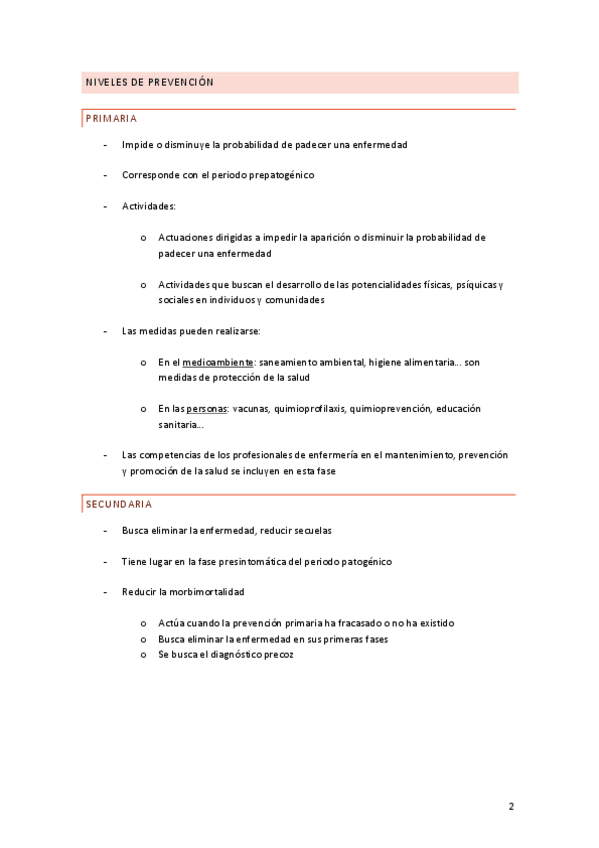 NIVELES DE PREVENCIÓN

PRIMARIA

- Impide o disminuye la probabilidad de padecer una enfermedad

- Corresponde con el periodo prepatogénico

- Actividades:

o Actuaciones dirigidas a impedir la aparición o disminuir la probabilidad de padecer una enfermedad

o Actividades que buscan el desarrollo de las potencialidades físicas, psíquicas y sociales en individuos y comunidades

- Las medidas pueden realizarse:

o En el medioambiente: saneamiento ambiental, higiene alimentaria… son medidas de protección de la salud

o En las personas: vacunas, quimioprofilaxis, quimioprevención, educación sanitaria…

- Las competencias de los profesionales de enfermería en el mantenimiento, prevención y promoción de la salud se incluyen en esta fase

SECUNDARIA

- Busca eliminar la enfermedad, reducir secuelas

- Tiene lugar en la fase presintomática del periodo patogénico

- Reducir la morbimortalidad

o Actúa cuando la prevención primaria ha fracasado o no ha existido
o Busca eliminar la enfermedad en sus primeras fases
o Se busca el diagnóstico precoz

2